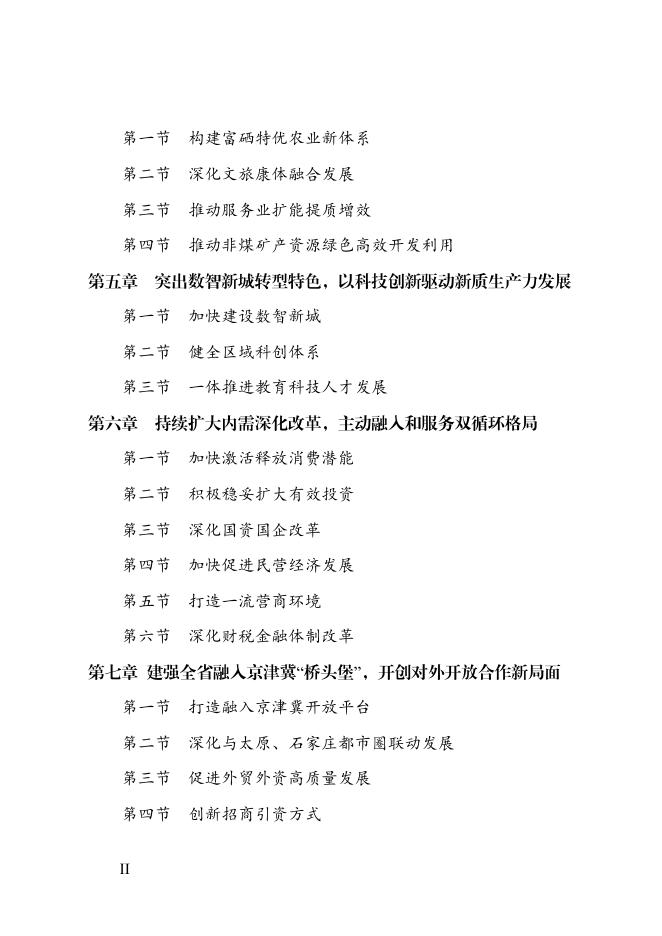 第一节 构建富硒特优农业新体系

第二节 深化文旅康体融合发展

第三节 推动服务业扩能提质增效

第四节 推动非煤矿产资源绿色高效开发利用

第五章 突出数智新城转型特色，以科技创新驱动新质生产力发展

第一节 加快建设数智新城

第二节 健全区域科创体系

第三节 一体推进教育科技人才发展

第六章 持续扩大内需深化改革，主动融入和服务双循环格局

第一节 加快激活释放消费潜能

第二节 积极稳妥扩大有效投资

第三节 深化国资国企改革

第四节 加快促进民营经济发展

第五节 打造一流营商环境

第六节 深化财税金融体制改革

第七章 建强全省融入京津冀“桥头堡”，开创对外开放合作新局面

第一节 打造融入京津冀开放平台

第二节 深化与太原、石家庄都市圈联动发展

第三节 促进外贸外资高质量发展

第四节 创新招商引资方式

II